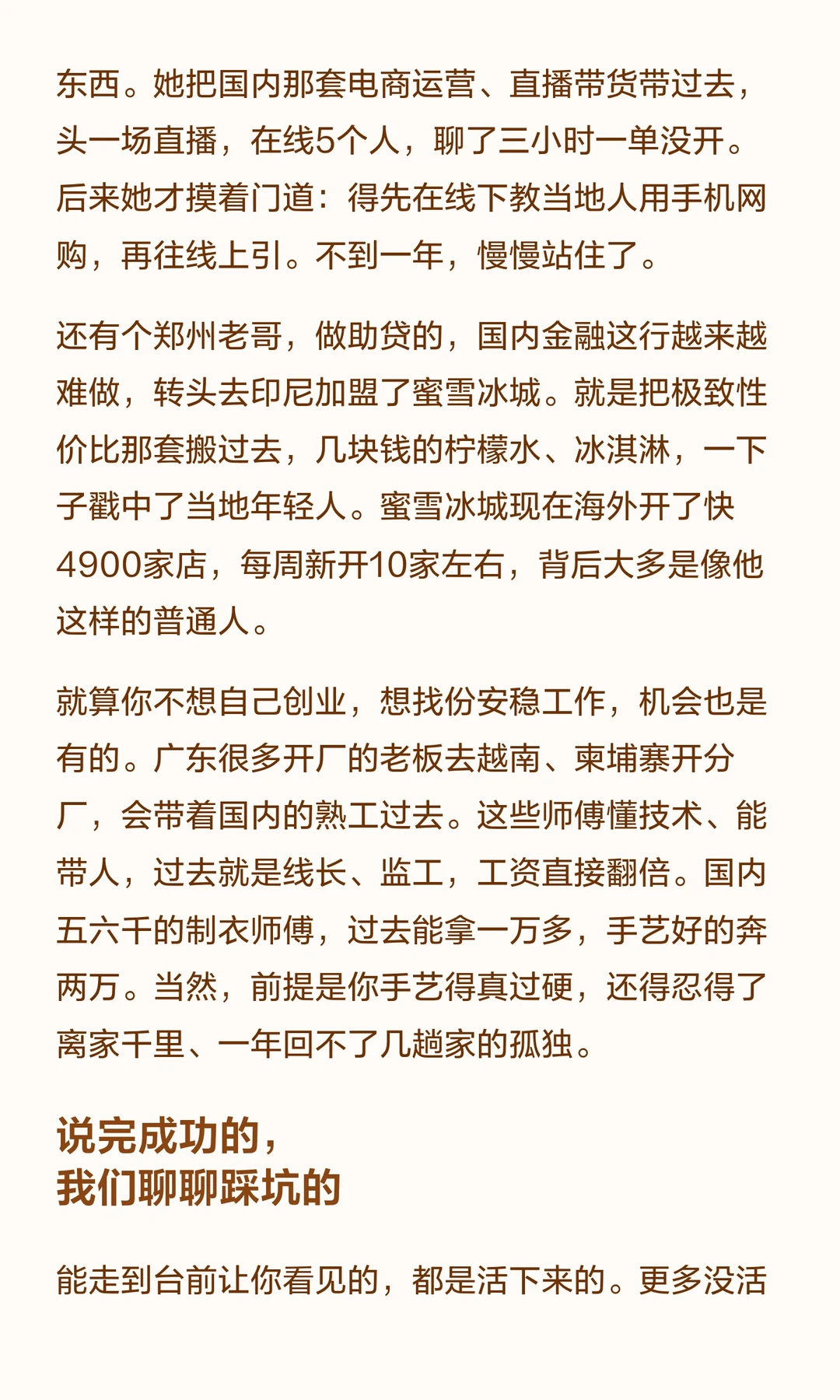 东西。她把国内那套电商运营、直播带货带过去，头一场直播，在线5个人，聊了三小时一单没开。后来她才摸着门道：得先在线下教当地人用手机网购，再往线上引。不到一年，慢慢站住了。

还有个郑州老哥，做助贷的，国内金融这行越来越难做，转头去印尼加盟了蜜雪冰城。就是把极致性价比那套搬过去，几块钱的柠檬水、冰淇淋，一下子戳中了当地年轻人。蜜雪冰城现在海外开了快4900家店，每周新开10家左右，背后大多是像他这样的普通人。

就算你不想自己创业，想找份安稳工作，机会也是有的。广东很多开厂的老板去越南、柬埔寨开分厂，会带着国内的熟工过去。这些师傅懂技术、能带人，过去就是线长、监工，工资直接翻倍。国内五六千的制衣师傅，过去能拿一万多，手艺好的奔两万。当然，前提是你手艺得真过硬，还得忍得了离家千里、一年回不了几趟家的孤独。

说完成功的，
我们聊聊踩坑的

能走到台前让你看见的，都是活下来的。更多没活